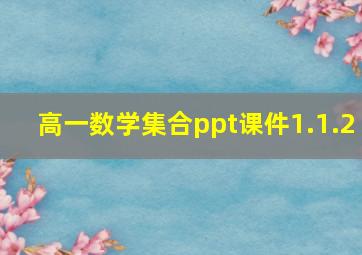 高一数学集合ppt课件1.1.2